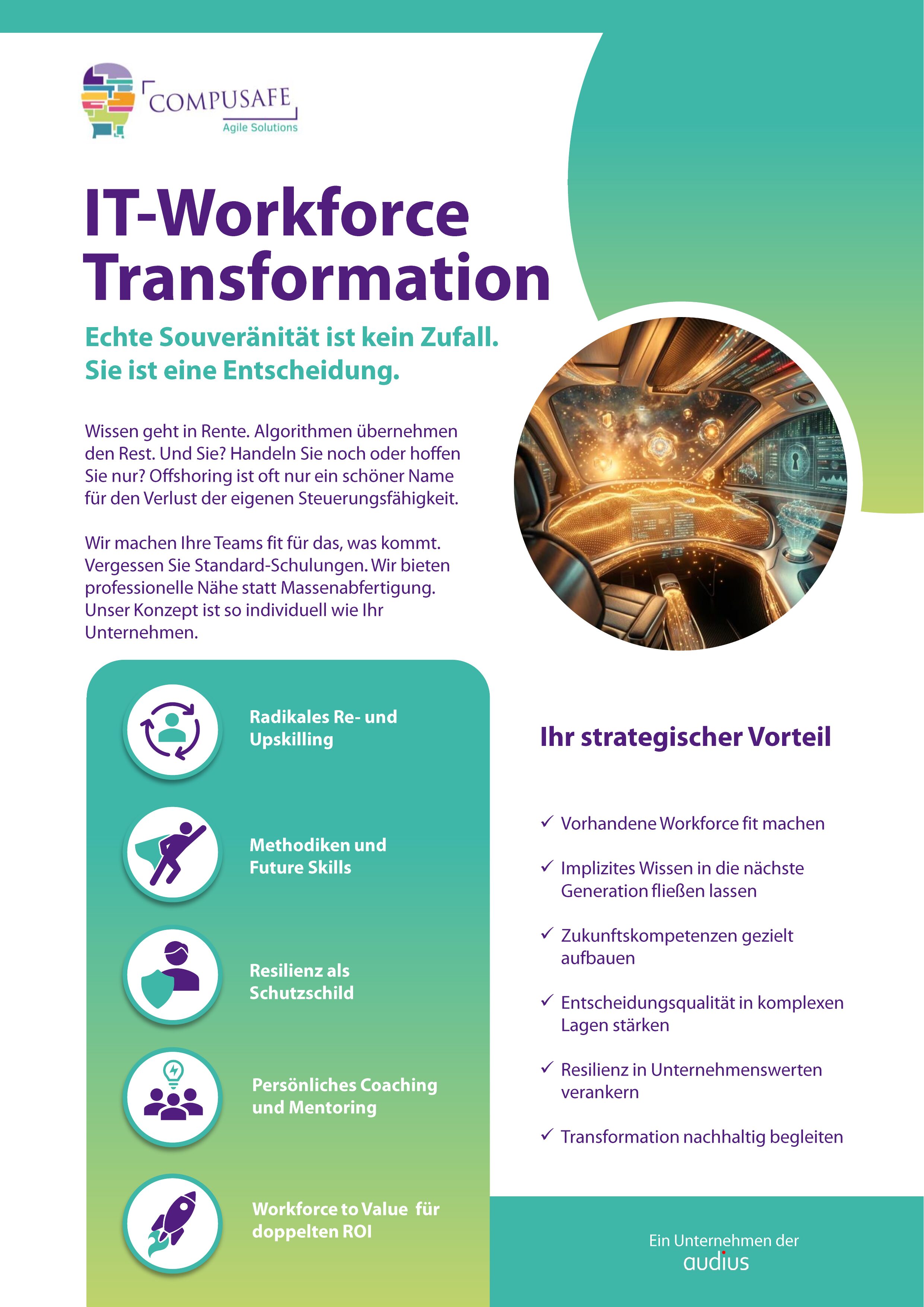 COMPUSAFE
Agile Solutions

IT-Workforce Transformation

Echte Souveränität ist kein Zufall. Sie ist eine Entscheidung.

Wissen geht in Rente. Algorithmen übernehmen den Rest. Und Sie? Handeln Sie noch oder hoffen Sie nur? Offshoring ist oft nur ein schöner Name für den Verlust der eigenen Steuerungsfähigkeit.

Wir machen Ihre Teams fit für das, was kommt. Vergessen Sie Standard-Schulungen. Wir bieten professionelle Nähe statt Massenabfertigung. Unser Konzept ist so individuell wie Ihr Unternehmen.

Radikales Re- und Upskilling

Methodiken und Future Skills

Resilienz als Schutzschild

Persönliches Coaching und Mentoring

Workforce to Value für doppelten ROI

Ihr strategischer Vorteil

✓ Vorhandene Workforce fit machen

✓ Implizites Wissen in die nächste Generation fließen lassen

✓ Zukunftskompetenzen gezielt aufbauen

✓ Entscheidungsqualität in komplexen Lagen stärken

✓ Resilienz in Unternehmenswerten verankern

✓ Transformation nachhaltig begleiten

Ein Unternehmen der
audius